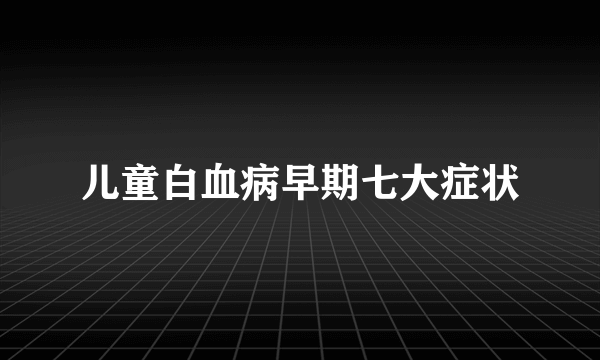 儿童白血病早期七大症状